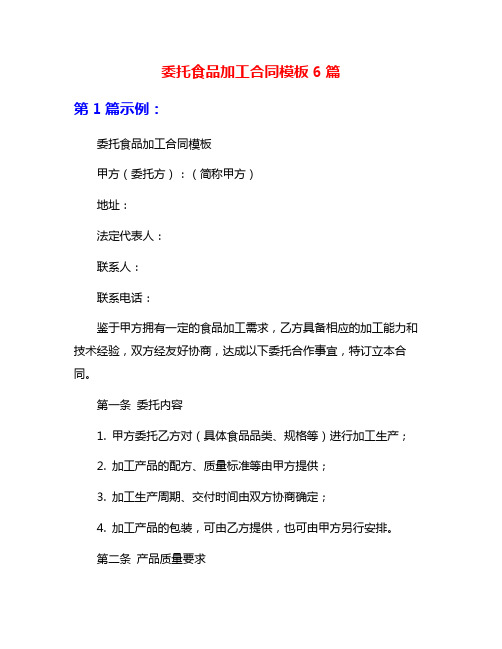 委托食品加工合同模板 6 篇

第 1 篇示例：

委托食品加工合同模板

甲方（委托方）：（简称甲方）

地址：

法定代表人：

联系人：

联系电话：

鉴于甲方拥有一定的食品加工需求，乙方具备相应的加工能力和技术经验，双方经友好协商，达成以下委托合作事宜，特订立本合同。

第一条 委托内容

1. 甲方委托乙方对（具体食品品类、规格等）进行加工生产；

2. 加工产品的配方、质量标准等由甲方提供；

3. 加工生产周期、交付时间由双方协商确定；

4. 加工产品的包装，可由乙方提供，也可由甲方另行安排。

第二条 产品质量要求